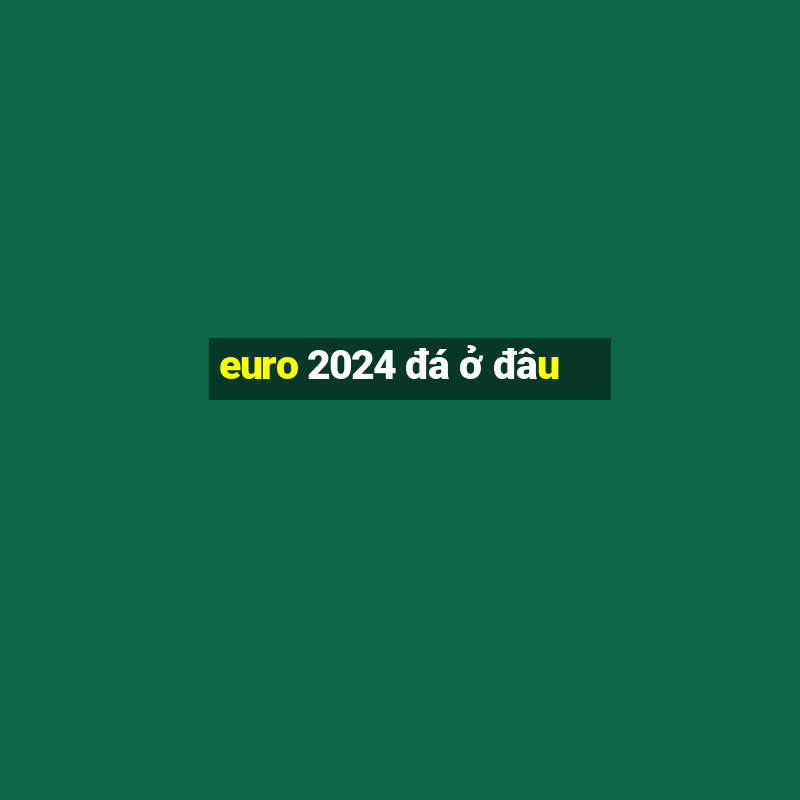 euro 2024 đá ở đâu